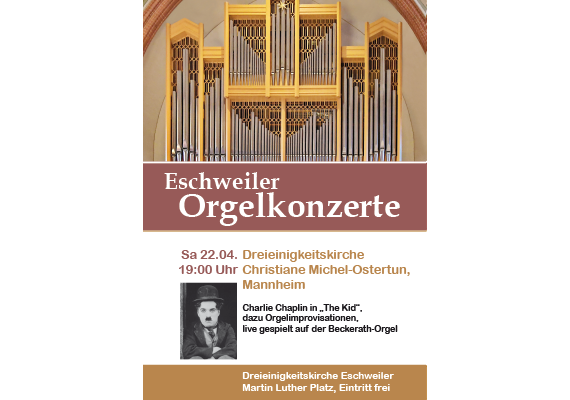 Eschweiler
Orgelkonzerte

Sa 22.04.
19:00 Uhr

Dreieinigkeitskirche
Christiane Michel-Ostertun, Mannheim

Charlie Chaplin in „The Kid", dazu Orgelimprovisationen, live gespielt auf der Beckerath-Orgel

Dreieinigkeitskirche Eschweiler
Martin Luther Platz, Eintritt frei